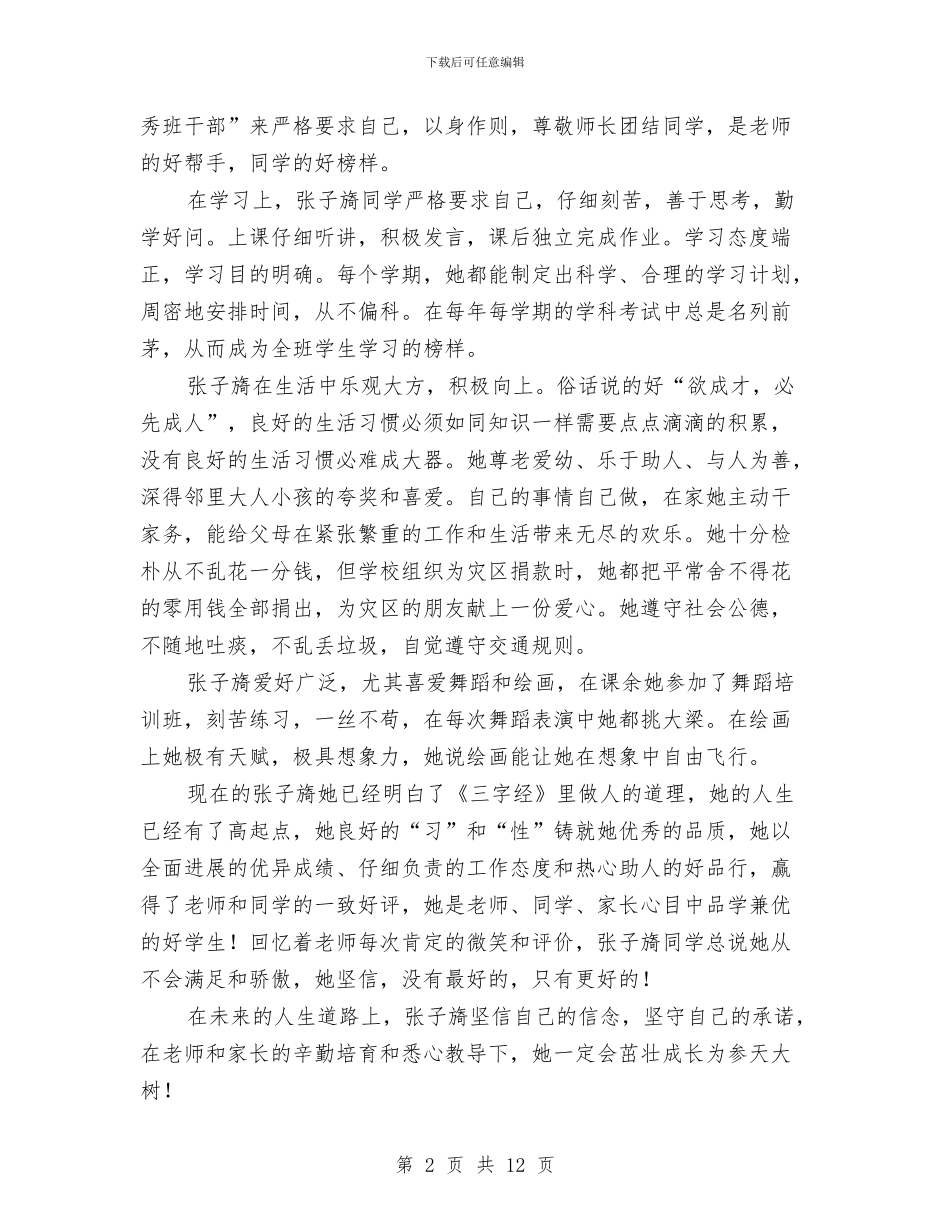 下载后可任意编辑

秀班干部”来严格要求自己，以身作则，尊敬师长团结同学，是老师的好帮手，同学的好榜样。

在学习上，张子旖同学严格要求自己，仔细刻苦，善于思考，勤学好问。上课仔细听讲，积极发言，课后独立完成作业。学习态度端正，学习目的明确。每个学期，她都能制定出科学、合理的学习计划，周密地安排时间，从不偏科。在每年每学期的学科考试中总是名列前茅，从而成为全班学生学习的榜样。

张子旖在生活中乐观大方，积极向上。俗话说的好“欲成才，必先成人”，良好的生活习惯必须如同知识一样需要点点滴滴的积累，没有良好的生活习惯必难成大器。她尊老爱幼、乐于助人、与人为善，深得邻里大人小孩的夸奖和喜爱。自己的事情自己做，在家她主动干家务，能给父母在紧张繁重的工作和生活带来无尽的欢乐。她十分检朴从不乱花一分钱，但学校组织为灾区捐款时，她都把平常舍不得花的零用钱全部捐出，为灾区的朋友献上一份爱心。她遵守社会公德，不随地吐痰，不乱丢垃圾，自觉遵守交通规则。

张子旖爱好广泛，尤其喜爱舞蹈和绘画，在课余她参加了舞蹈培训班，刻苦练习，一丝不苟，在每次舞蹈表演中她都挑大梁。在绘画上她极有天赋，极具想象力，她说绘画能让她在想象中自由飞行。

现在的张子旖她已经明白了《三字经》里做人的道理，她的人生已经有了高起点，她良好的“习”和“性”铸就她优秀的品质，她以全面进展的优异成绩、仔细负责的工作态度和热心助人的好品行，赢得了老师和同学的一致好评，她是老师、同学、家长心目中品学兼优的好学生！回忆着老师每次肯定的微笑和评价，张子旖同学总说她从不会满足和骄傲，她坚信，没有最好的，只有更好的！

在未来的人生道路上，张子旖坚信自己的信念，坚守自己的承诺，在老师和家长的辛勤培育和悉心教导下，她一定会茁壮成长为参天大树！

第 2 页 共 12 页